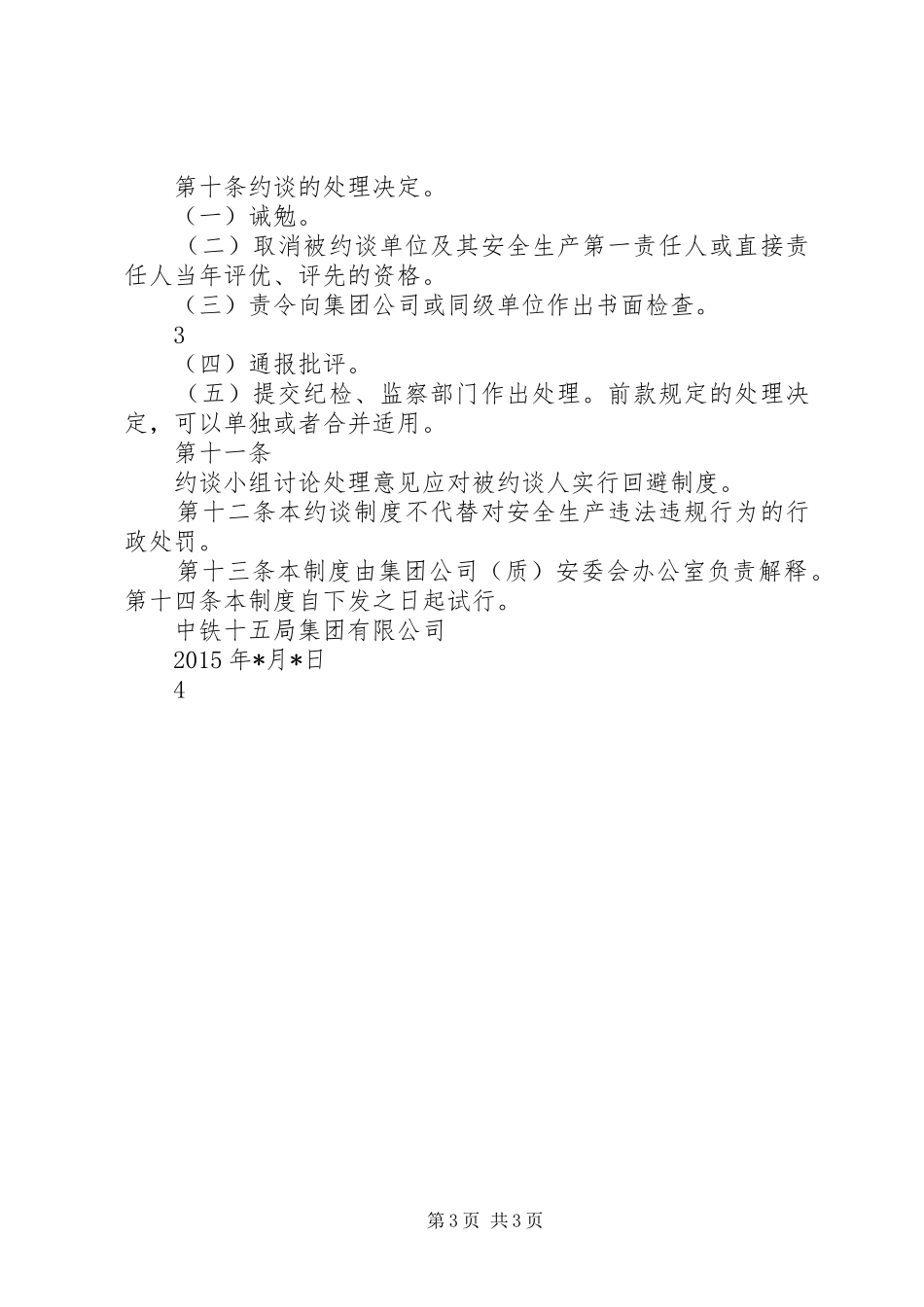 第十条约谈的处理决定。

（一）诫勉。

（二）取消被约谈单位及其安全生产第一责任人或直接责任人当年评优、评先的资格。

（三）责令向集团公司或同级单位作出书面检查。

3

（四）通报批评。

（五）提交纪检、监察部门作出处理。前款规定的处理决定，可以单独或者合并适用。

第十一条

约谈小组讨论处理意见应对被约谈人实行回避制度。

第十二条本约谈制度不代替对安全生产违法违规行为的行政处罚。

第十三条本制度由集团公司（质）安委会办公室负责解释。第十四条本制度自下发之日起试行。

中铁十五局集团有限公司

2015年*月*日

4

第3页 共3页